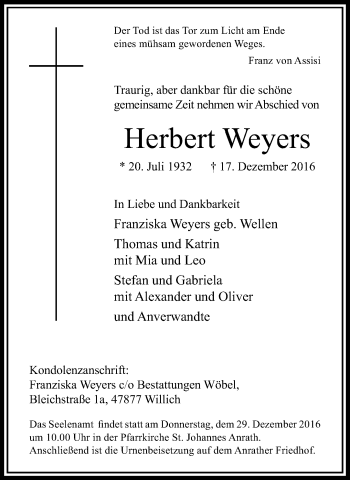 Der Tod ist das Tor zum Licht am Ende eines mühsam gewordenen Weges.

Franz von Assisi

Traurig, aber dankbar für die schöne gemeinsame Zeit nehmen wir Abschied von

Herbert Weyers

* 20. Juli 1932 † 17. Dezember 2016

In Liebe und Dankbarkeit

Franziska Weyers geb. Wellen

Thomas und Katrin
mit Mia und Leo

Stefan und Gabriela
mit Alexander und Oliver

und Anverwandte

Kondolenzanschrift:
Franziska Weyers c/o Bestattungen Wöbel,
Bleichstraße 1a, 47877 Willich

Das Seelenamt findet statt am Donnerstag, dem 29. Dezember 2016 um 10.00 Uhr in der Pfarrkirche St. Johannes Anrath. Anschließend ist die Urnenbeisetzung auf dem Anrather Friedhof.